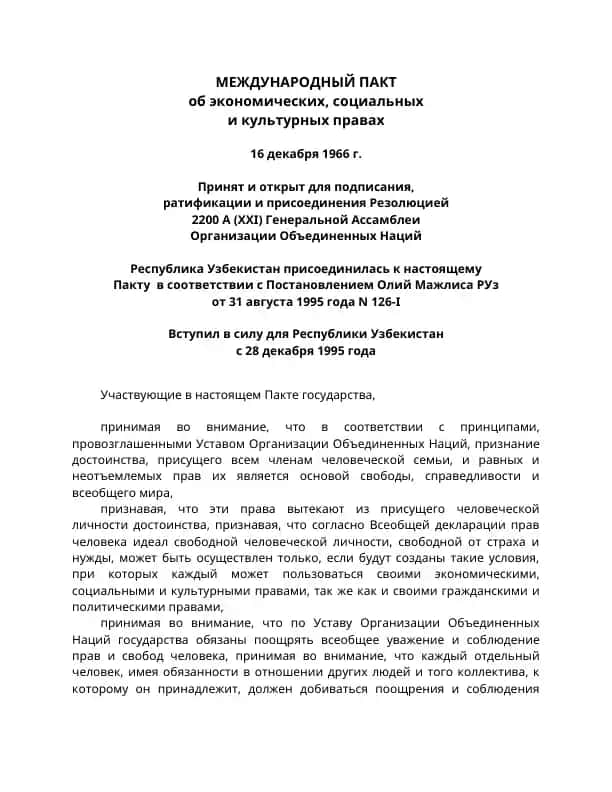 МЕЖДУНАРОДНЫЙ ПАКТ
об экономических, социальных
и культурных правах

16 декабря 1966 г.

Принят и открыт для подписания,
ратификации и присоединения Резолюцией
2200 А (XXI) Генеральной Ассамблеи
Организации Объединенных Наций

Республика Узбекистан присоединилась к настоящему
Пакту в соответствии с Постановлением Олий Мажлиса РУз
от 31 августа 1995 года N 126-I

Вступил в силу для Республики Узбекистан
с 28 декабря 1995 года

Участвующие в настоящем Пакте государства,

принимая во внимание, что в соответствии с принципами, провозглашенными Уставом Организации Объединенных Наций, признание достоинства, присущего всем членам человеческой семьи, и равных и неотъемлемых прав их является основой свободы, справедливости и всеобщего мира,

признавая, что эти права вытекают из присущего человеческой личности достоинства, признавая, что согласно Всеобщей декларации прав человека идеал свободной человеческой личности, свободной от страха и нужды, может быть осуществлен только, если будут созданы такие условия, при которых каждый может пользоваться своими экономическими, социальными и культурными правами, так же как и своими гражданскими и политическими правами,

принимая во внимание, что по Уставу Организации Объединенных Наций государства обязаны поощрять всеобщее уважение и соблюдение прав и свобод человека, принимая во внимание, что каждый отдельный человек, имея обязанности в отношении других людей и того коллектива, к которому он принадлежит, должен добиваться поощрения и соблюдения